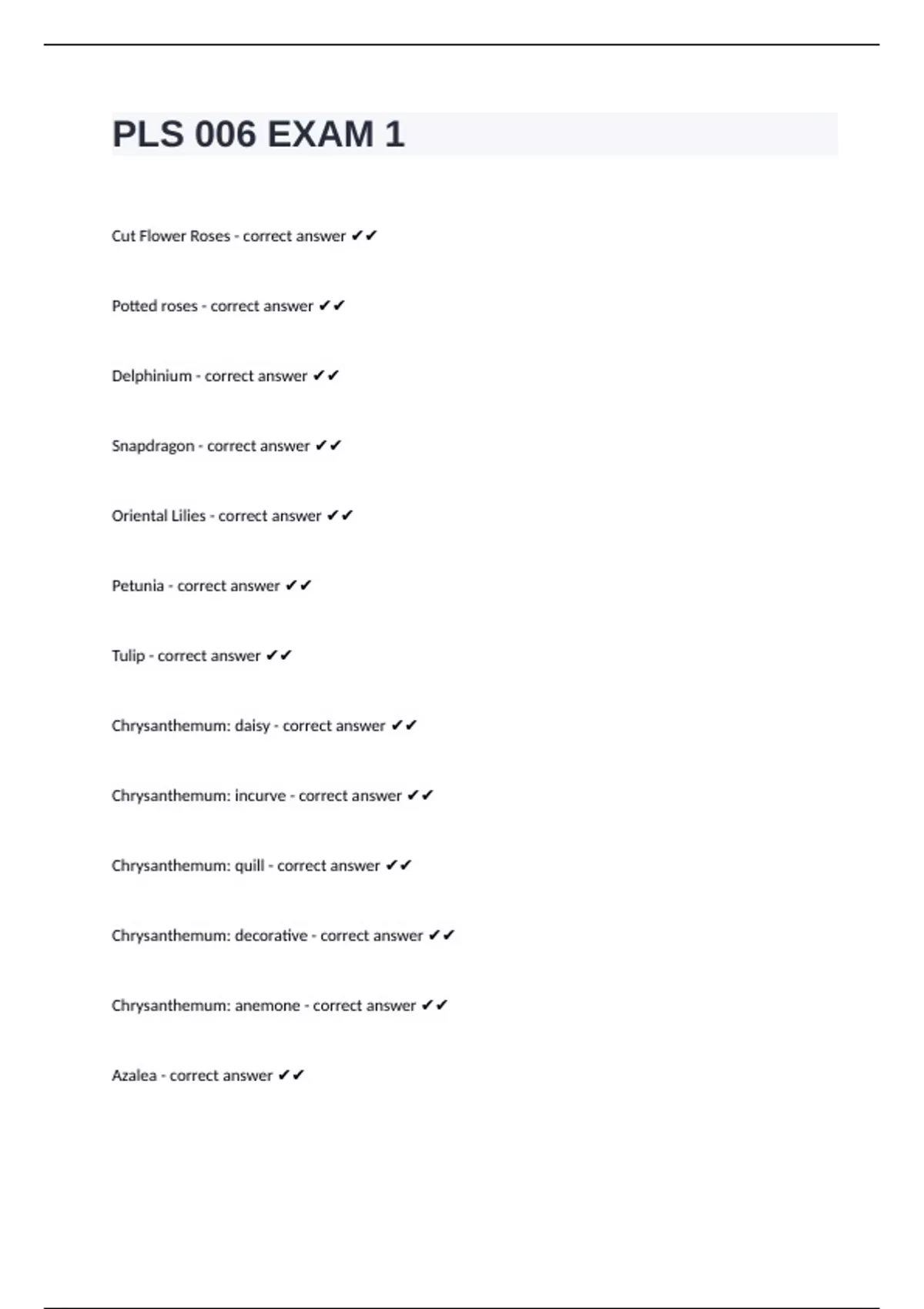 PLS 006 EXAM 1

Cut Flower Roses - correct answer ✔✔

Potted roses - correct answer ✔✔

Delphinium - correct answer ✔✔

Snapdragon - correct answer ✔✔

Oriental Lilies - correct answer ✔✔

Petunia - correct answer ✔✔

Tulip - correct answer ✔✔

Chrysanthemum: daisy - correct answer ✔✔

Chrysanthemum: incurve - correct answer ✔✔

Chrysanthemum: quill - correct answer ✔✔

Chrysanthemum: decorative - correct answer ✔✔

Chrysanthemum: anemone - correct answer ✔✔

Azalea - correct answer ✔✔